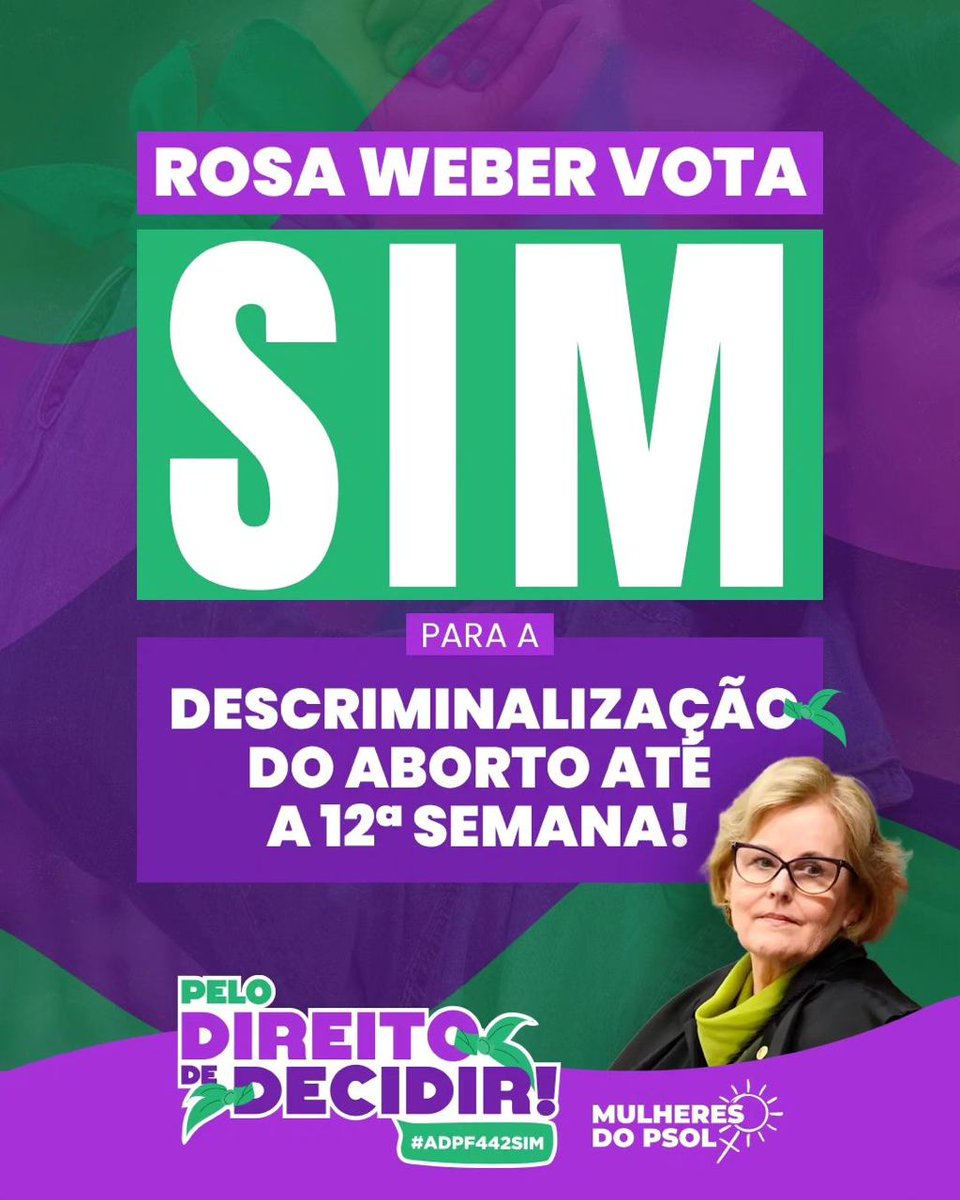 ROSA WEBER VOTA

SIM

PARA A

DESCRIMINALIZAÇÃO DO ABORTO ATÉ A 12ª SEMANA!

PELO DIREITO DE DECIDIR!

#ADPF442SIM

MULHERES DO PSOL